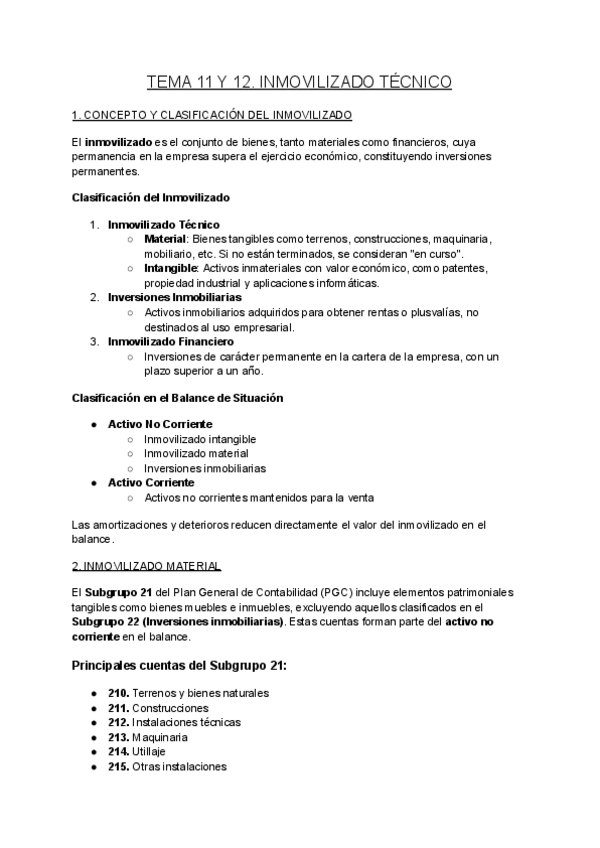 TEMA 11 Y 12. INMOVILIZADO TÉCNICO

1. CONCEPTO Y CLASIFICACIÓN DEL INMOVILIZADO

El inmovilizado es el conjunto de bienes, tanto materiales como financieros, cuya permanencia en la empresa supera el ejercicio económico, constituyendo inversiones permanentes.

Clasificación del Inmovilizado

1. Inmovilizado Técnico
   ○ Material: Bienes tangibles como terrenos, construcciones, maquinaria, mobiliario, etc. Si no están terminados, se consideran "en curso".
   ○ Intangible: Activos inmateriales con valor económico, como patentes, propiedad industrial y aplicaciones informáticas.
2. Inversiones Inmobiliarias
   ○ Activos inmobiliarios adquiridos para obtener rentas o plusvalías, no destinados al uso empresarial.
3. Inmovilizado Financiero
   ○ Inversiones de carácter permanente en la cartera de la empresa, con un plazo superior a un año.

Clasificación en el Balance de Situación

● Activo No Corriente
   ○ Inmovilizado intangible
   ○ Inmovilizado material
   ○ Inversiones inmobiliarias
● Activo Corriente
   ○ Activos no corrientes mantenidos para la venta

Las amortizaciones y deterioros reducen directamente el valor del inmovilizado en el balance.

2. INMOVILIZADO MATERIAL

El Subgrupo 21 del Plan General de Contabilidad (PGC) incluye elementos patrimoniales tangibles como bienes muebles e inmuebles, excluyendo aquellos clasificados en el Subgrupo 22 (Inversiones inmobiliarias). Estas cuentas forman parte del activo no corriente en el balance.

Principales cuentas del Subgrupo 21:

● 210. Terrenos y bienes naturales
● 211. Construcciones
● 212. Instalaciones técnicas
● 213. Maquinaria
● 214. Utillaje
● 215. Otras instalaciones